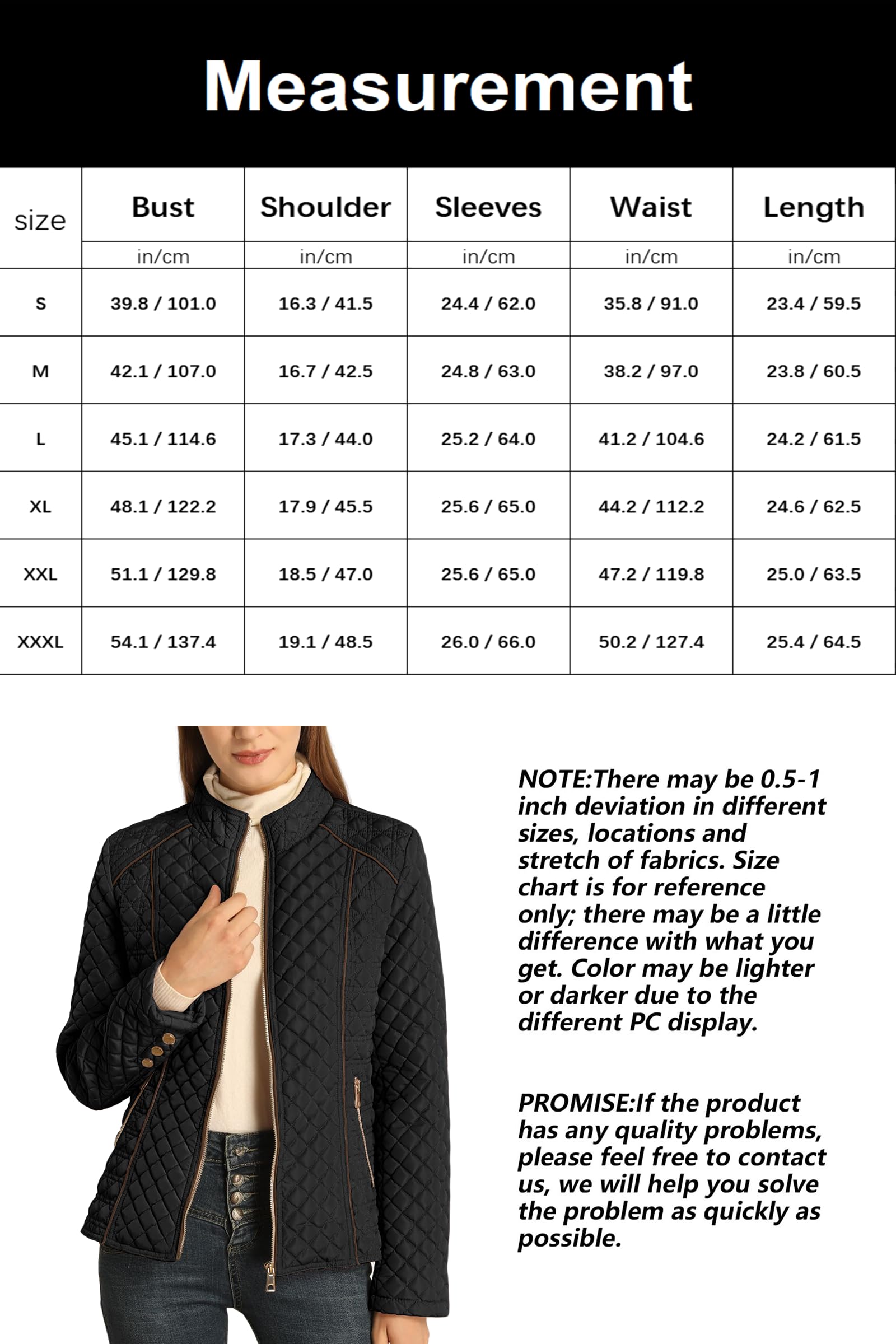 Measurement

| size | Bust | Shoulder | Sleeves | Waist | Length |
|---|---|---|---|---|---|
| | in/cm | in/cm | in/cm | in/cm | in/cm |
| S | 39.8 / 101.0 | 16.3 / 41.5 | 24.4 / 62.0 | 35.8 / 91.0 | 23.4 / 59.5 |
| M | 42.1 / 107.0 | 16.7 / 42.5 | 24.8 / 63.0 | 38.2 / 97.0 | 23.8 / 60.5 |
| L | 45.1 / 114.6 | 17.3 / 44.0 | 25.2 / 64.0 | 41.2 / 104.6 | 24.2 / 61.5 |
| XL | 48.1 / 122.2 | 17.9 / 45.5 | 25.6 / 65.0 | 44.2 / 112.2 | 24.6 / 62.5 |
| XXL | 51.1 / 129.8 | 18.5 / 47.0 | 25.6 / 65.0 | 47.2 / 119.8 | 25.0 / 63.5 |
| XXXL | 54.1 / 137.4 | 19.1 / 48.5 | 26.0 / 66.0 | 50.2 / 127.4 | 25.4 / 64.5 |

NOTE:There may be 0.5-1 inch deviation in different sizes, locations and stretch of fabrics. Size chart is for reference only; there may be a little difference with what you get. Color may be lighter or darker due to the different PC display.

PROMISE:If the product has any quality problems, please feel free to contact us, we will help you solve the problem as quickly as possible.